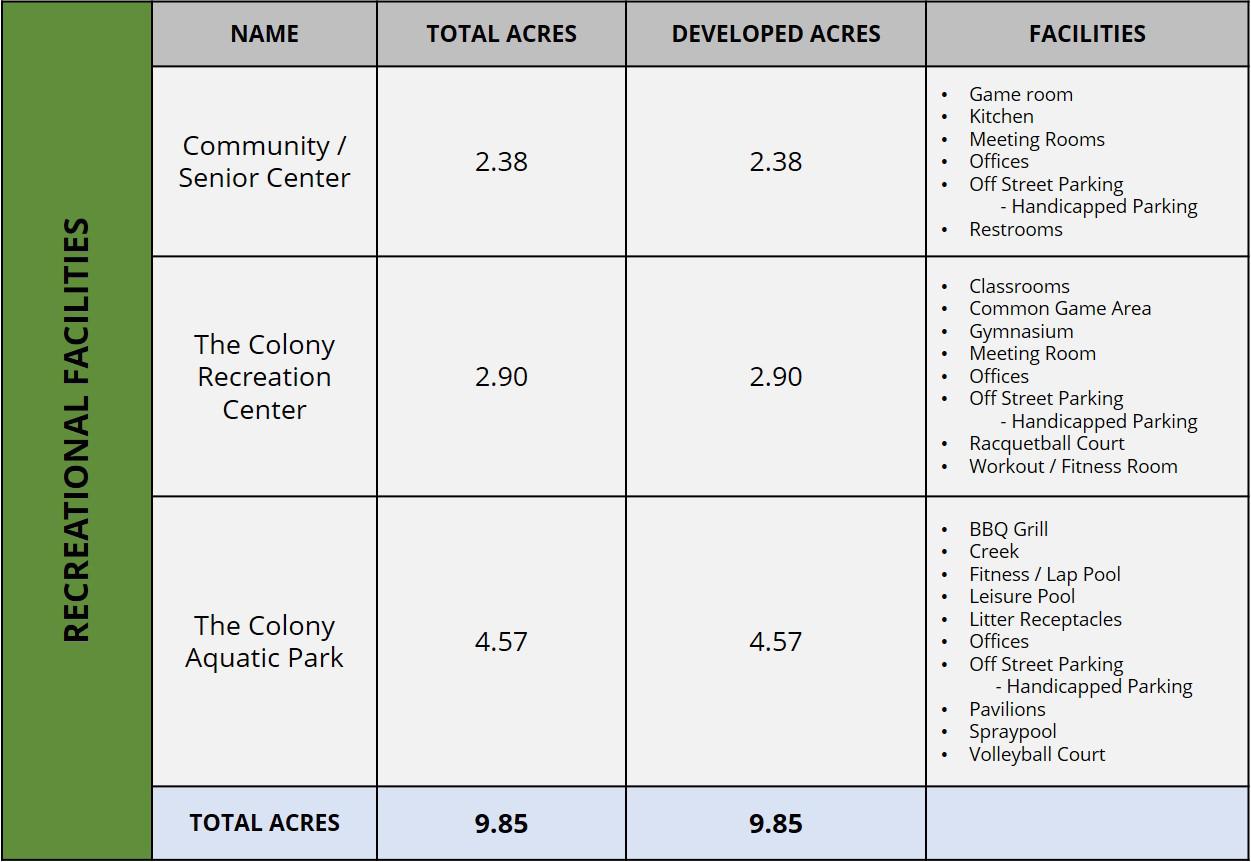 RECREATIONAL FACILITIES

| NAME | TOTAL ACRES | DEVELOPED ACRES | FACILITIES |
|---|---|---|---|
| Community / Senior Center | 2.38 | 2.38 | • Game room • Kitchen • Meeting Rooms • Offices • Off Street Parking - Handicapped Parking • Restrooms |
| The Colony Recreation Center | 2.90 | 2.90 | • Classrooms • Common Game Area • Gymnasium • Meeting Room • Offices • Off Street Parking - Handicapped Parking • Racquetball Court • Workout / Fitness Room |
| The Colony Aquatic Park | 4.57 | 4.57 | • BBQ Grill • Creek • Fitness / Lap Pool • Leisure Pool • Litter Receptacles • Offices • Off Street Parking - Handicapped Parking • Pavilions • Spraypool • Volleyball Court |
| TOTAL ACRES | 9.85 | 9.85 | |